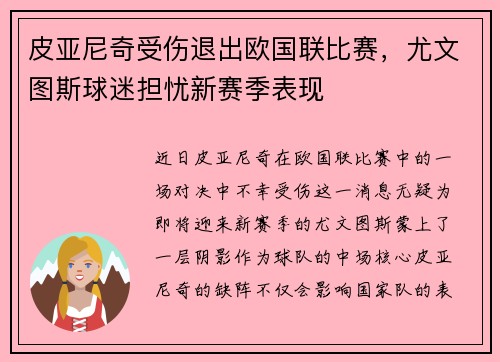 皮亚尼奇受伤退出欧国联比赛，尤文图斯球迷担忧新赛季表现

近日皮亚尼奇在欧国联比赛中的一场对决中不幸受伤这一消息无疑为即将迎来新赛季的尤文图斯蒙上了一层阴影作为球队的中场核心皮亚尼奇的缺阵不仅会影响国家队的表